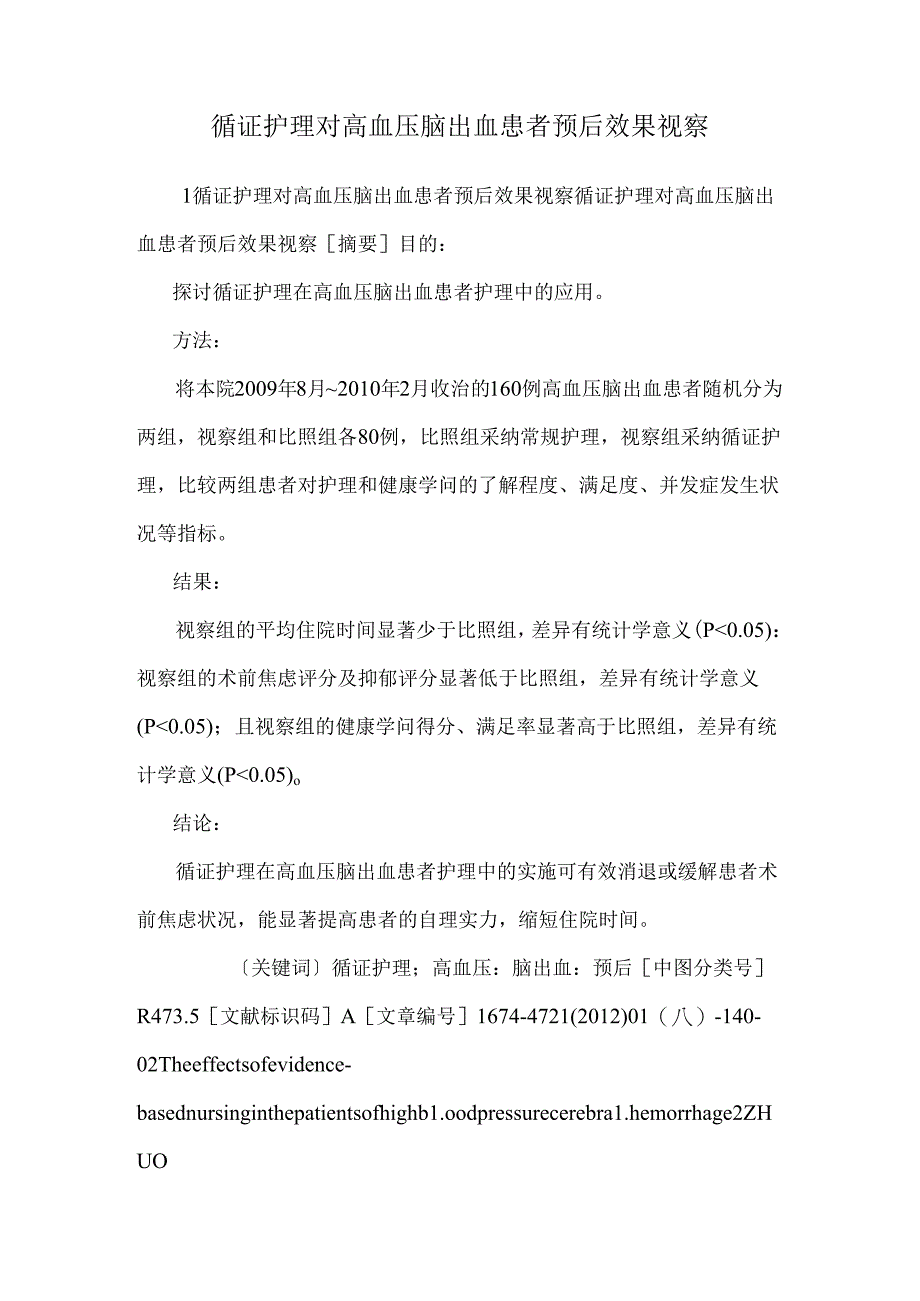 循证护理对高血压脑出血患者预后效果视察

1循证护理对高血压脑出血患者预后效果视察循证护理对高血压脑出血患者预后效果视察［摘要］目的：

探讨循证护理在高血压脑出血患者护理中的应用。

方法：

将本院2009年8月~2010年2月收治的160例高血压脑出血患者随机分为两组，视察组和比照组各80例，比照组采纳常规护理，视察组采纳循证护理，比较两组患者对护理和健康学问的了解程度、满足度、并发症发生状况等指标。

结果：

视察组的平均住院时间显著少于比照组，差异有统计学意义(P<0.05)：视察组的术前焦虑评分及抑郁评分显著低于比照组，差异有统计学意义(P<0.05)；且视察组的健康学问得分、满足率显著高于比照组，差异有统计学意义(P<0.05)。

结论：

循证护理在高血压脑出血患者护理中的实施可有效消退或缓解患者术前焦虑状况，能显著提高患者的自理实力，缩短住院时间。

〔关键词〕循证护理；高血压：脑出血：预后［中图分类号］R473.5［文献标识码］A［文章编号］1674-4721(2012)01（八）-140-02Theeffectsofevidence-basednursinginthepatientsofhighb1.oodpressurecerebra1.hemorrhage2ZHUO